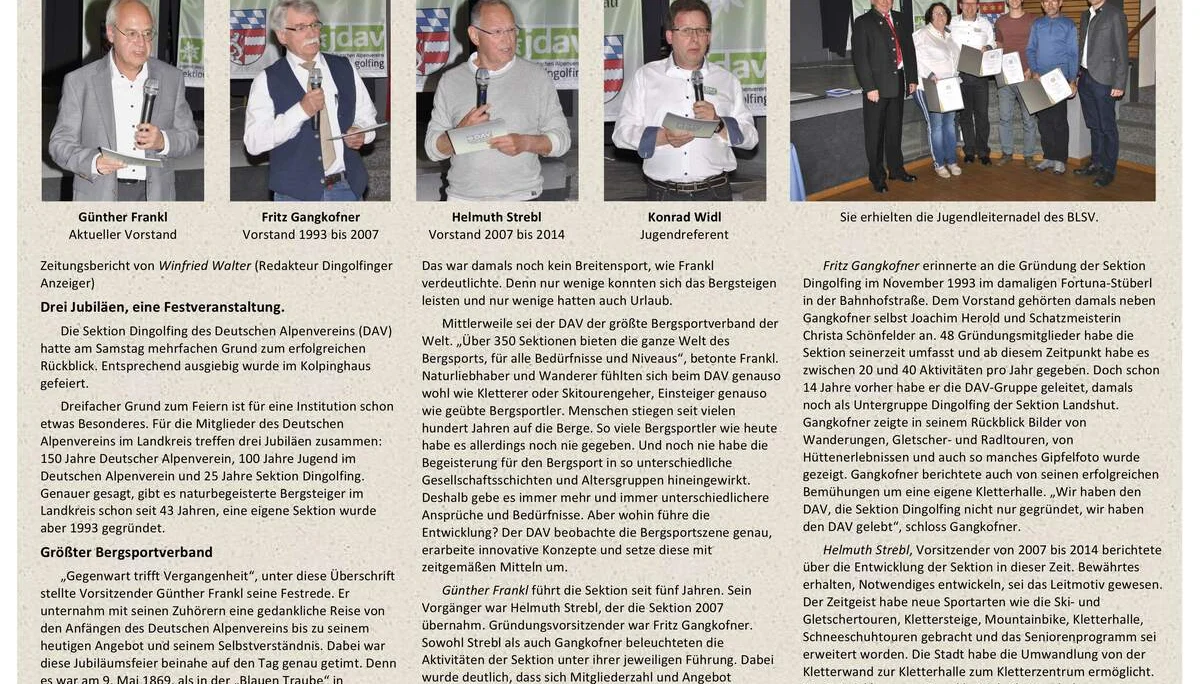 Günther Frankl
Aktueller Vorstand

Fritz Gangkofner
Vorstand 1993 bis 2007

Helmuth Strebl
Vorstand 2007 bis 2014

Konrad Widl
Jugendreferent

Sie erhielten die Jugendleiternadel des BLSV.

Zeitungsbericht von Winfried Walter (Redakteur Dingolfinger Anzeiger)

Drei Jubiläen, eine Festveranstaltung.

Die Sektion Dingolfing des Deutschen Alpenvereins (DAV) hatte am Samstag mehrfachen Grund zum erfolgreichen Rückblick. Entsprechend ausgiebig wurde im Kolpinghaus gefeiert.

Dreifacher Grund zum Feiern ist für eine Institution schon etwas Besonderes. Für die Mitglieder des Deutschen Alpenvereins im Landkreis treffen drei Jubiläen zusammen: 150 Jahre Deutscher Alpenverein, 100 Jahre Jugend im Deutschen Alpenverein und 25 Jahre Sektion Dingolfing. Genauer gesagt, gibt es naturbegeisterte Bergsteiger im Landkreis schon seit 43 Jahren, eine eigene Sektion wurde aber 1993 gegründet.

Größter Bergsportverband

„Gegenwart trifft Vergangenheit", unter diese Überschrift stellte Vorsitzender Günther Frankl seine Festrede. Er unternahm mit seinen Zuhörern eine gedankliche Reise von den Anfängen des Deutschen Alpenvereins bis zu seinem heutigen Angebot und seinem Selbstverständnis. Dabei war diese Jubiläumsfeier beinahe auf den Tag genau getimt. Denn es war am 9. Mai 1869, als in der „Blauen Traube" in

Das war damals noch kein Breitensport, wie Frankl verdeutlichte. Denn nur wenige konnten sich das Bergsteigen leisten und nur wenige hatten auch Urlaub.

Mittlerweile sei der DAV der größte Bergsportverband der Welt. „Über 350 Sektionen bieten die ganze Welt des Bergsports, für alle Bedürfnisse und Niveaus", betonte Frankl. Naturliebhaber und Wanderer fühlten sich beim DAV genauso wohl wie Kletterer oder Skitourengeher, Einsteiger genauso wie geübte Bergsportler. Menschen stiegen seit vielen hundert Jahren auf die Berge. So viele Bergsportler wie heute habe es allerdings noch nie gegeben. Und noch nie habe die Begeisterung für den Bergsport in so unterschiedliche Gesellschaftsschichten und Altersgruppen hineingewirkt. Deshalb gebe es immer mehr und immer unterschiedlichere Ansprüche und Bedürfnisse. Aber wohin führe die Entwicklung? Der DAV beobachte die Bergsportszene genau, erarbeite innovative Konzepte und setze diese mit zeitgemäßen Mitteln um.

Günther Frankl führt die Sektion seit fünf Jahren. Sein Vorgänger war Helmuth Strebl, der die Sektion 2007 übernahm. Gründungsvorsitzender war Fritz Gangkofner. Sowohl Strebl als auch Gangkofner beleuchteten die Aktivitäten der Sektion unter ihrer jeweiligen Führung. Dabei wurde deutlich, dass sich Mitgliederzahl und Angebot

Fritz Gangkofner erinnerte an die Gründung der Sektion Dingolfing im November 1993 im damaligen Fortuna-Stüberl in der Bahnhofstraße. Dem Vorstand gehörten damals neben Gangkofner selbst Joachim Herold und Schatzmeisterin Christa Schönfelder an. 48 Gründungsmitglieder habe die Sektion seinerzeit umfasst und ab diesem Zeitpunkt habe es zwischen 20 und 40 Aktivitäten pro Jahr gegeben. Doch schon 14 Jahre vorher habe er die DAV-Gruppe geleitet, damals noch als Untergruppe Dingolfing der Sektion Landshut. Gangkofner zeigte in seinem Rückblick Bilder von Wanderungen, Gletscher- und Radltouren, von Hüttenerlebnissen und auch so manches Gipfelfoto wurde gezeigt. Gangkofner berichtete auch von seinen erfolgreichen Bemühungen um eine eigene Kletterhalle. „Wir haben den DAV, die Sektion Dingolfing nicht nur gegründet, wir haben den DAV gelebt", schloss Gangkofner.

Helmuth Strebl, Vorsitzender von 2007 bis 2014 berichtete über die Entwicklung der Sektion in dieser Zeit. Bewährtes erhalten, Notwendiges entwickeln, sei das Leitmotiv gewesen. Der Zeitgeist habe neue Sportarten wie die Ski- und Gletschertouren, Klettersteige, Mountainbike, Kletterhalle, Schneeschuhtouren gebracht und das Seniorenprogramm sei erweitert worden. Die Stadt habe die Umwandlung von der Kletterwand zur Kletterhalle zum Kletterzentrum ermöglicht.